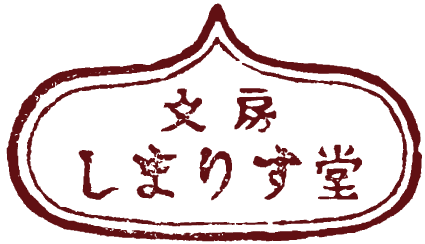 文房
しまりす堂